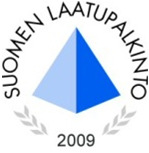 SUOMEN LAATUPALKINTO

2009